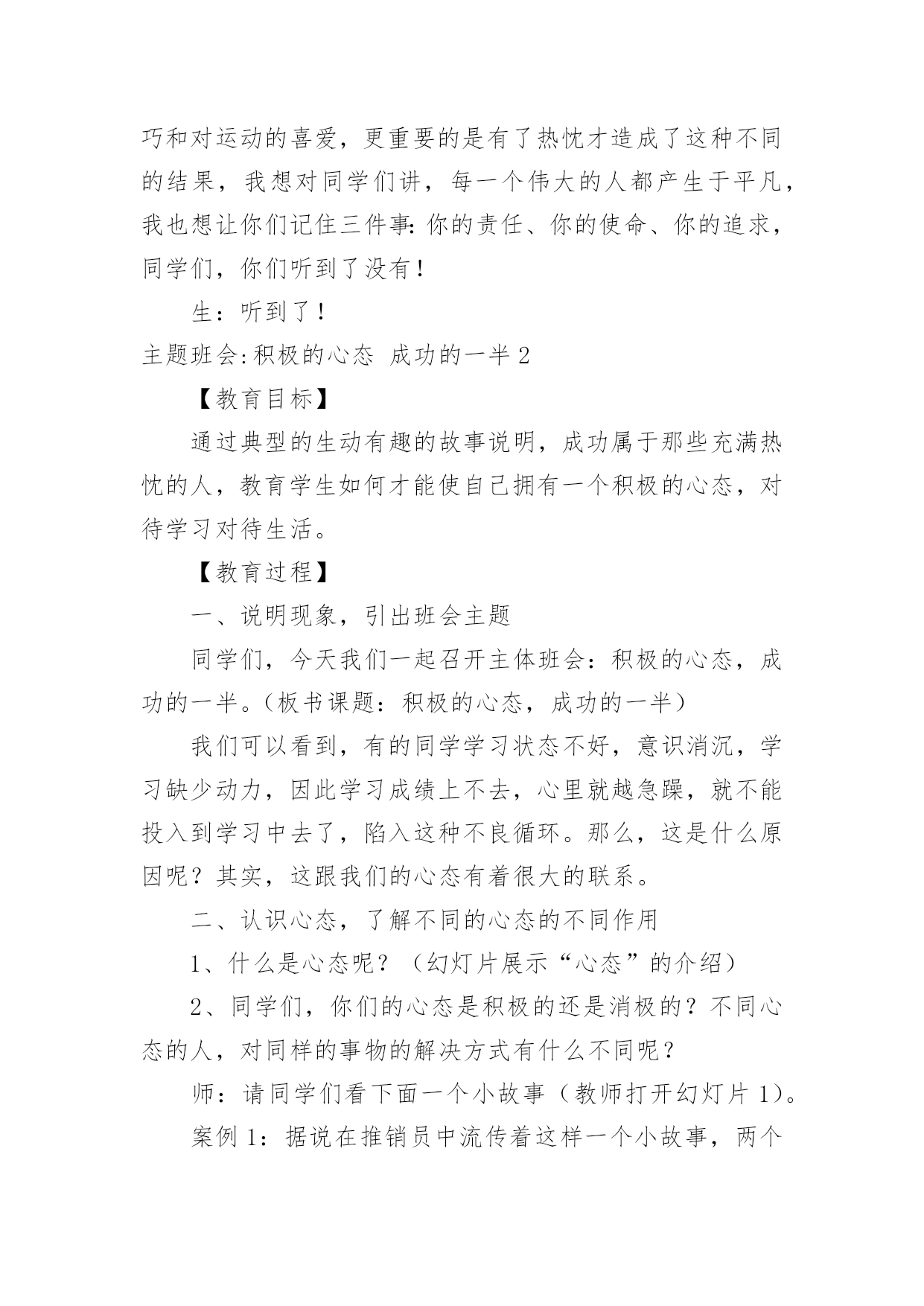 巧和对运动的喜爱，更重要的是有了热忱才造成了这种不同的结果，我想对同学们讲，每一个伟大的人都产生于平凡，我也想让你们记住三件事:你的责任、你的使命、你的追求，同学们，你们听到了没有！

生：听到了！

主题班会:积极的心态 成功的一半 2

【教育目标】

通过典型的生动有趣的故事说明，成功属于那些充满热忱的人，教育学生如何才能使自己拥有一个积极的心态，对待学习对待生活。

【教育过程】

一、说明现象，引出班会主题

同学们，今天我们一起召开主体班会：积极的心态，成功的一半。(板书课题：积极的心态，成功的一半)

我们可以看到，有的同学学习状态不好，意识消沉，学习缺少动力，因此学习成绩上不去，心里就越急躁，就不能投入到学习中去了，陷入这种不良循环。那么，这是什么原因呢？其实，这跟我们的心态有着很大的联系。

二、认识心态，了解不同的心态的不同作用

1、什么是心态呢？（幻灯片展示“心态”的介绍）

2、同学们，你们的心态是积极的还是消极的？不同心态的人，对同样的事物的解决方式有什么不同呢？

师：请同学们看下面一个小故事（教师打开幻灯片 1）。

案例 1：据说在推销员中流传着这样一个小故事，两个